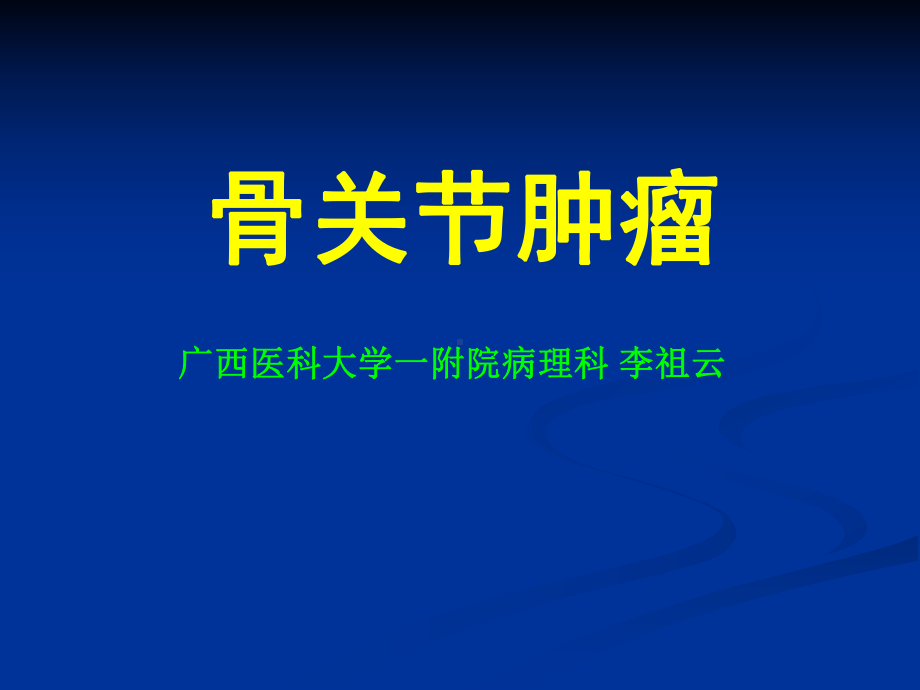 骨关节肿瘤

广西医科大学一附院病理科 李祖云